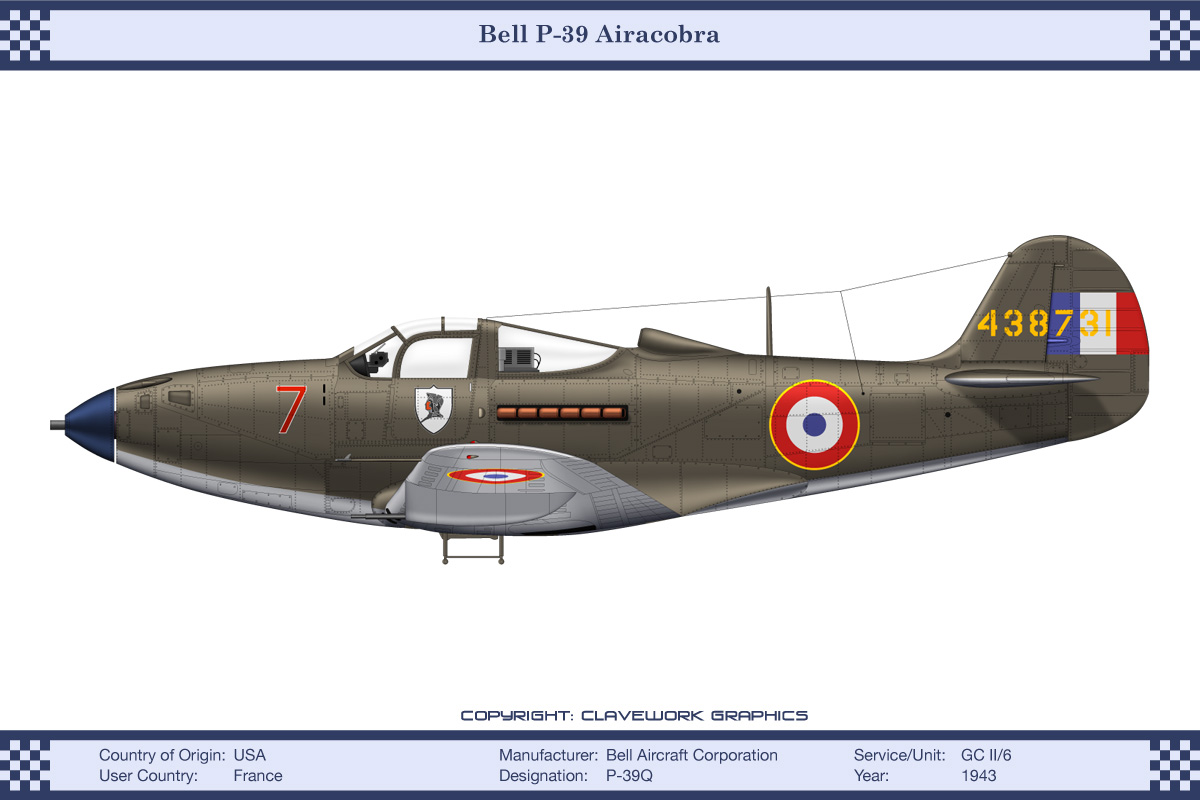 Bell P-39 Airacobra

7

438731

COPYRIGHT: CLAVEWORK GRAPHICS

Country of Origin: USA
User Country: France

Manufacturer: Bell Aircraft Corporation
Designation: P-39Q

Service/Unit: GC II/6
Year: 1943